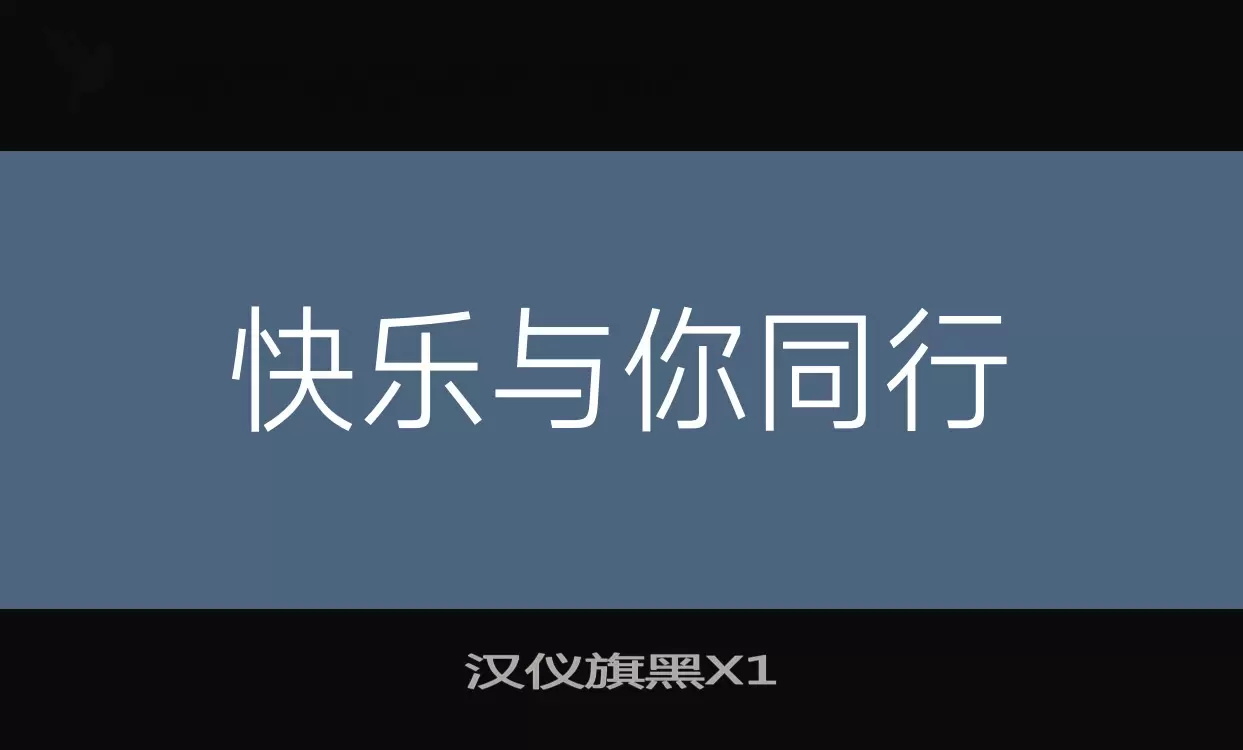 快乐与你同行

汉仪旗黑X1